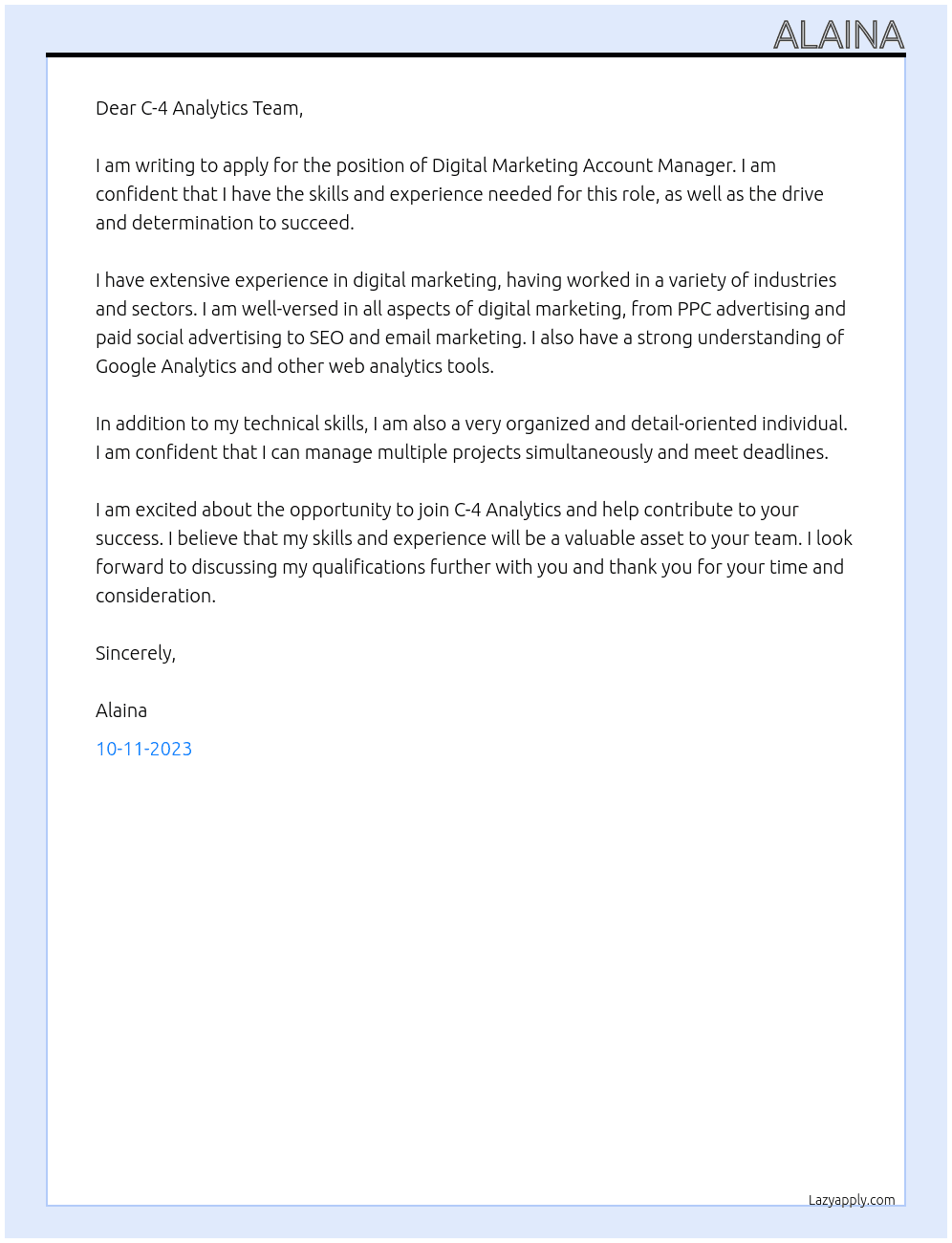 ALAINA

Dear C-4 Analytics Team,

I am writing to apply for the position of Digital Marketing Account Manager. I am confident that I have the skills and experience needed for this role, as well as the drive and determination to succeed.

I have extensive experience in digital marketing, having worked in a variety of industries and sectors. I am well-versed in all aspects of digital marketing, from PPC advertising and paid social advertising to SEO and email marketing. I also have a strong understanding of Google Analytics and other web analytics tools.

In addition to my technical skills, I am also a very organized and detail-oriented individual. I am confident that I can manage multiple projects simultaneously and meet deadlines.

I am excited about the opportunity to join C-4 Analytics and help contribute to your success. I believe that my skills and experience will be a valuable asset to your team. I look forward to discussing my qualifications further with you and thank you for your time and consideration.

Sincerely,

Alaina

10-11-2023

Lazyapply.com